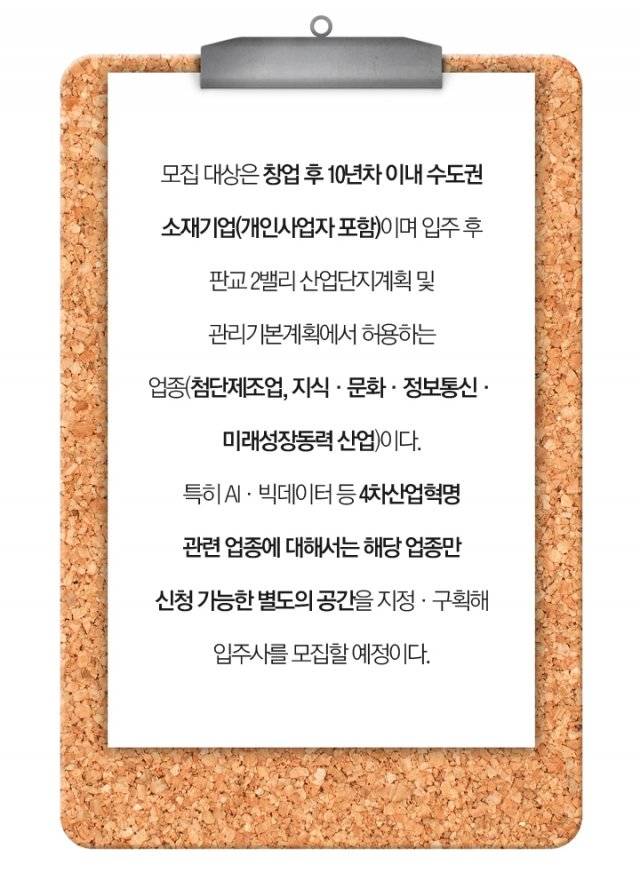 모집 대상은 창업 후 10년차 이내 수도권 소재기업(개인사업자 포함)이며 입주 후 판교 2밸리 산업단지계획 및 관리기본계획에서 허용하는 업종(첨단제조업, 지식 · 문화 · 정보통신 · 미래성장동력 산업)이다.

특히 AI · 빅데이터 등 4차산업혁명 관련 업종에 대해서는 해당 업종만 신청 가능한 별도의 공간을 지정 · 구획해 입주사를 모집할 예정이다.